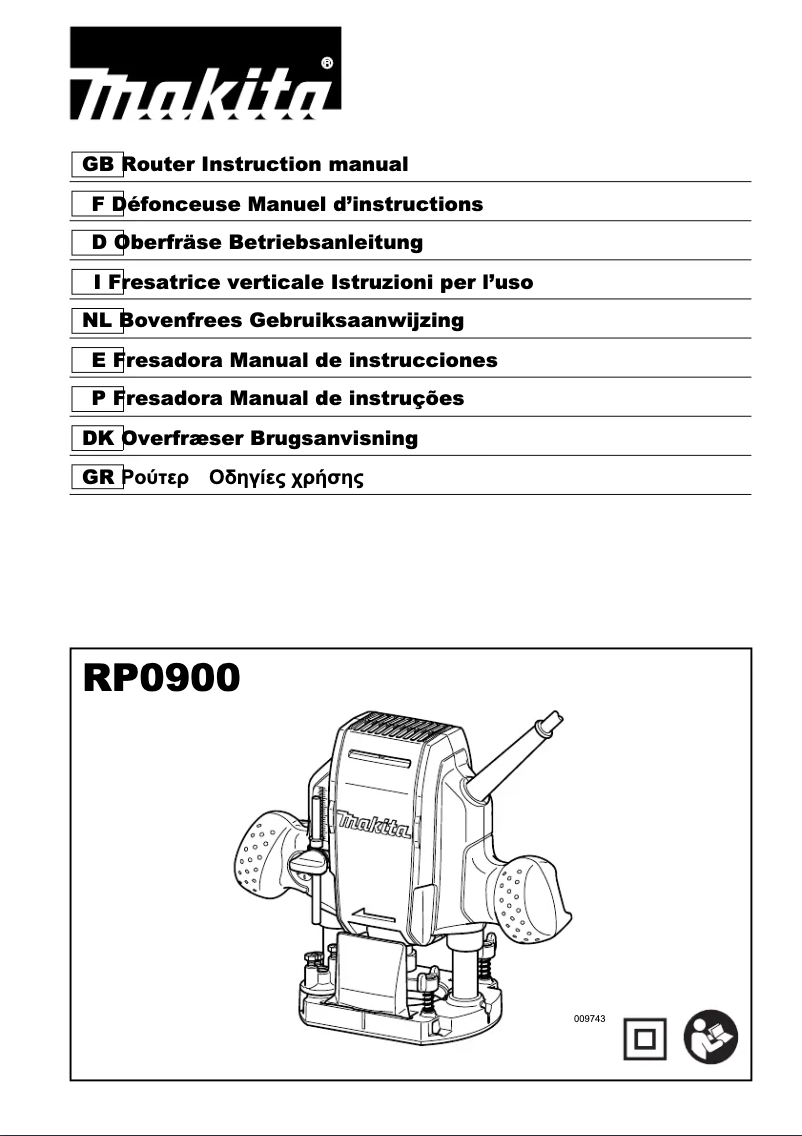 makita®

GB Router Instruction manual

F Défonceuse Manuel d'instructions

D Oberfräse Betriebsanleitung

I Fresatrice verticale Istruzioni per l'uso

NL Bovenfrees Gebruiksaanwijzing

E Fresadora Manual de instrucciones

P Fresadora Manual de instruções

DK Overfræser Brugsanvisning

GR Ρούτερ Οδηγίες χρήσης

RP0900

makita

009743